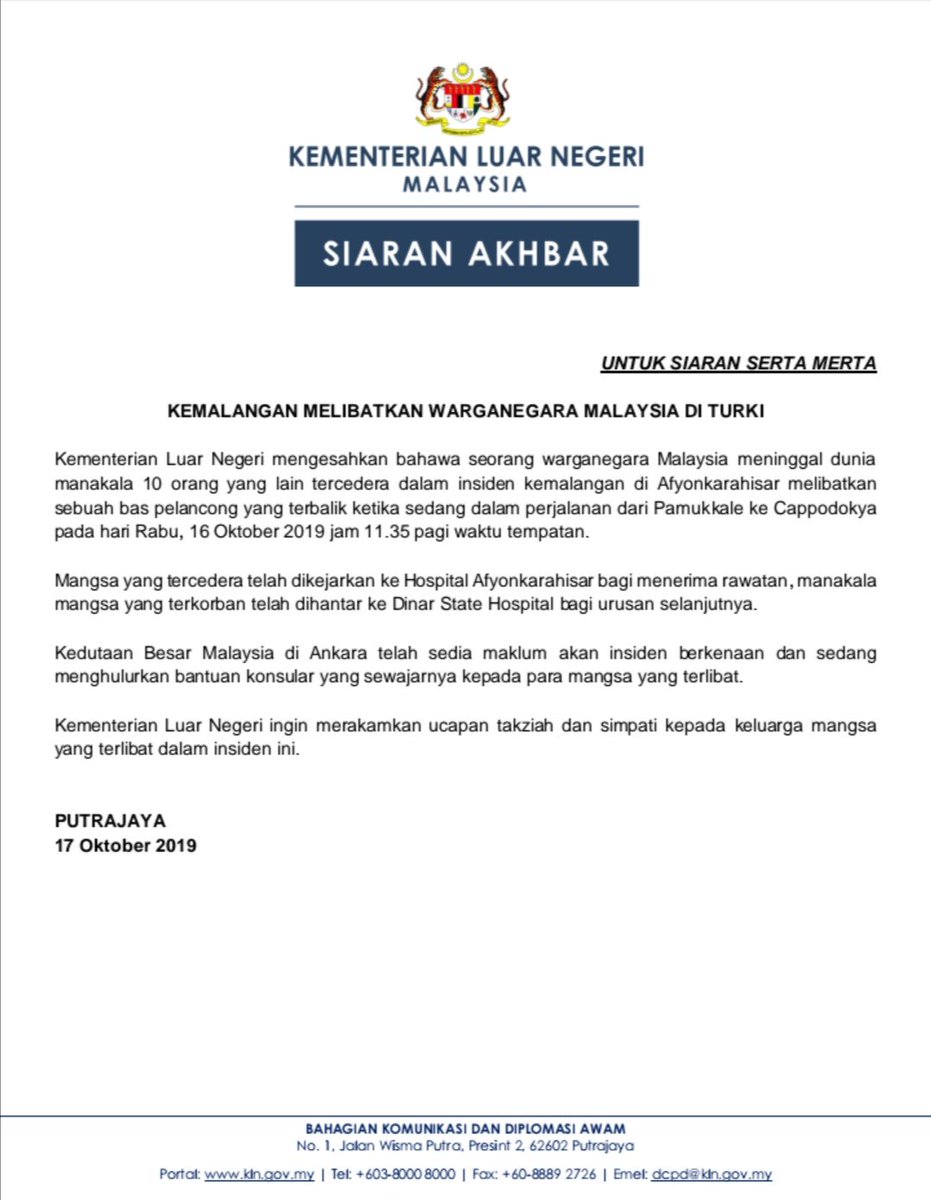 KEMENTERIAN LUAR NEGERI
MALAYSIA

SIARAN AKHBAR

UNTUK SIARAN SERTA MERTA

KEMALANGAN MELIBATKAN WARGANEGARA MALAYSIA DI TURKI

Kementerian Luar Negeri mengesahkan bahawa seorang warganegara Malaysia meninggal dunia manakala 10 orang yang lain tercedera dalam insiden kemalangan di Afyonkarahisar melibatkan sebuah bas pelancong yang terbalik ketika sedang dalam perjalanan dari Pamukkale ke Cappodokya pada hari Rabu, 16 Oktober 2019 jam 11.35 pagi waktu tempatan.

Mangsa yang tercedera telah dikejarkan ke Hospital Afyonkarahisar bagi menerima rawatan, manakala mangsa yang terkorban telah dihantar ke Dinar State Hospital bagi urusan selanjutnya.

Kedutaan Besar Malaysia di Ankara telah sedia maklum akan insiden berkenaan dan sedang menghulurkan bantuan konsular yang sewajarnya kepada para mangsa yang terlibat.

Kementerian Luar Negeri ingin merakamkan ucapan takziah dan simpati kepada keluarga mangsa yang terlibat dalam insiden ini.

PUTRAJAYA
17 Oktober 2019

BAHAGIAN KOMUNIKASI DAN DIPLOMASI AWAM
No. 1, Jalan Wisma Putra, Presint 2, 62602 Putrajaya

Portal: www.kln.gov.my | Tel: +603-8000 8000 | Fax: +60-8889 2726 | Emel: dcpd@kln.gov.my